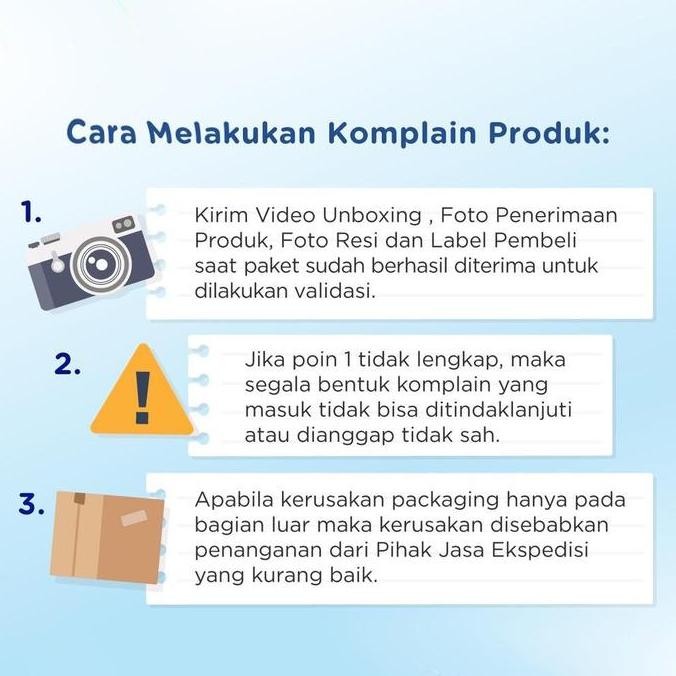 Cara Melakukan Komplain Produk:

1.

Kirim Video Unboxing , Foto Penerimaan Produk, Foto Resi dan Label Pembeli saat paket sudah berhasil diterima untuk dilakukan validasi.

2.

Jika poin 1 tidak lengkap, maka segala bentuk komplain yang masuk tidak bisa ditindaklanjuti atau dianggap tidak sah.

3.

Apabila kerusakan packaging hanya pada bagian luar maka kerusakan disebabkan penanganan dari Pihak Jasa Ekspedisi yang kurang baik.